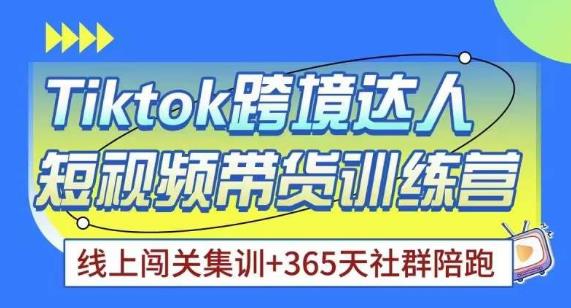 Tiktok跨境达人
短视频带货训练营

线上闯关集训+365天社群陪跑